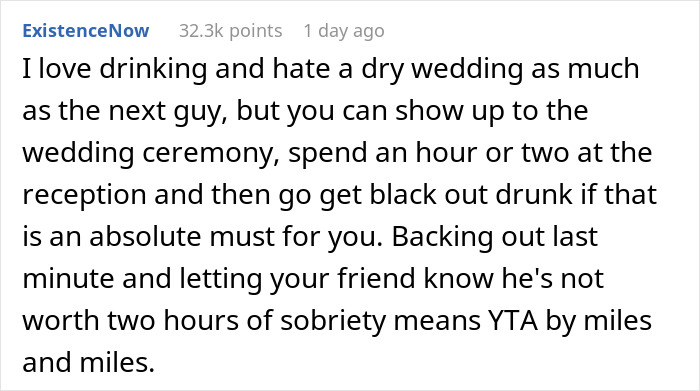 ExistenceNow 32.3k points 1 day ago

I love drinking and hate a dry wedding as much as the next guy, but you can show up to the wedding ceremony, spend an hour or two at the reception and then go get black out drunk if that is an absolute must for you. Backing out last minute and letting your friend know he's not worth two hours of sobriety means YTA by miles and miles.